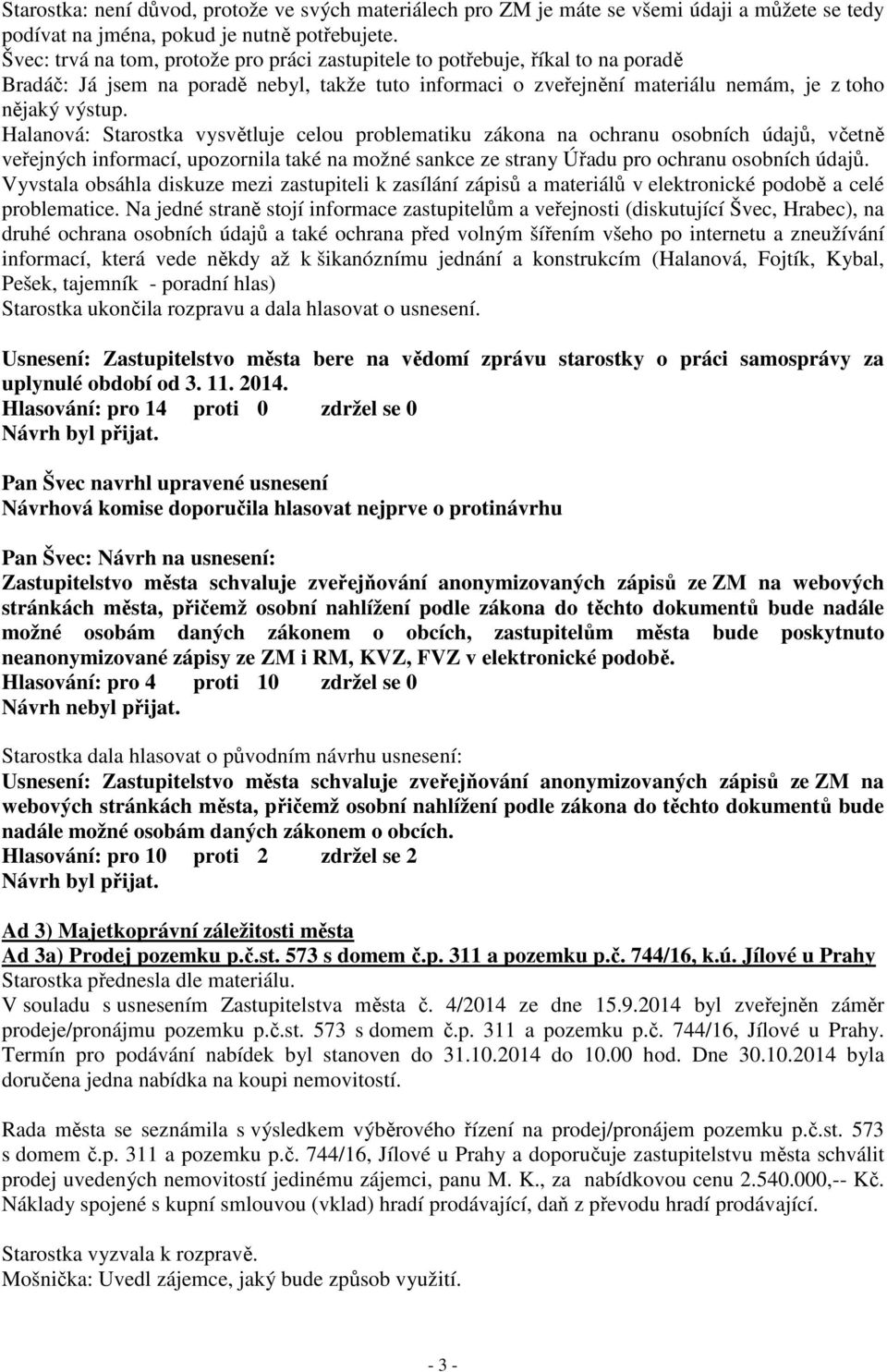 Starostka: není důvod, protože ve svých materiálech pro ZM je máte se všemi údaji a můžete se tedy podívat na jména, pokud je nutně potřebujete.
Švec: trvá na tom, protože pro práci zastupitele to potřebuje, říkal to na poradě
Bradáč: Já jsem na poradě nebyl, takže tuto informaci o zveřejnění materiálu nemám, je z toho nějaký výstup.
Halanová: Starostka vysvětluje celou problematiku zákona na ochranu osobních údajů, včetně veřejných informací, upozornila také na možné sankce ze strany Úřadu pro ochranu osobních údajů.
Vyvstala obsáhla diskuze mezi zastupiteli k zasílání zápisů a materiálů v elektronické podobě a celé problematice. Na jedné straně stojí informace zastupitelům a veřejnosti (diskutující Švec, Hrabec), na druhé ochrana osobních údajů a také ochrana před volným šířením všeho po internetu a zneužívání informací, která vede někdy až k šikanóznímu jednání a konstrukcím (Halanová, Fojtík, Kybal, Pešek, tajemník - poradní hlas)
Starostka ukončila rozpravu a dala hlasovat o usnesení.

Usnesení: Zastupitelstvo města bere na vědomí zprávu starostky o práci samosprávy za uplynulé období od 3. 11. 2014.
Hlasování: pro 14 proti 0 zdržel se 0
Návrh byl přijat.

Pan Švec navrhl upravené usnesení
Návrhová komise doporučila hlasovat nejprve o protinávrhu

Pan Švec: Návrh na usnesení:
Zastupitelstvo města schvaluje zveřejňování anonymizovaných zápisů ze ZM na webových stránkách města, přičemž osobní nahlížení podle zákona do těchto dokumentů bude nadále možné osobám daných zákonem o obcích, zastupitelům města bude poskytnuto neanonymizované zápisy ze ZM i RM, KVZ, FVZ v elektronické podobě.
Hlasování: pro 4 proti 10 zdržel se 0
Návrh nebyl přijat.

Starostka dala hlasovat o původním návrhu usnesení:
Usnesení: Zastupitelstvo města schvaluje zveřejňování anonymizovaných zápisů ze ZM na webových stránkách města, přičemž osobní nahlížení podle zákona do těchto dokumentů bude nadále možné osobám daných zákonem o obcích.
Hlasování: pro 10 proti 2 zdržel se 2
Návrh byl přijat.

Ad 3) Majetkoprávní záležitosti města
Ad 3a) Prodej pozemku p.č.st. 573 s domem č.p. 311 a pozemku p.č. 744/16, k.ú. Jílové u Prahy
Starostka přednesla dle materiálu.
V souladu s usnesením Zastupitelstva města č. 4/2014 ze dne 15.9.2014 byl zveřejněn záměr prodeje/pronájmu pozemku p.č.st. 573 s domem č.p. 311 a pozemku p.č. 744/16, Jílové u Prahy. Termín pro podávání nabídek byl stanoven do 31.10.2014 do 10.00 hod. Dne 30.10.2014 byla doručena jedna nabídka na koupi nemovitostí.

Rada města se seznámila s výsledkem výběrového řízení na prodej/pronájem pozemku p.č.st. 573 s domem č.p. 311 a pozemku p.č. 744/16, Jílové u Prahy a doporučuje zastupitelstvu města schválit prodej uvedených nemovitostí jedinému zájemci, panu M. K., za nabídkovou cenu 2.540.000,-- Kč. Náklady spojené s kupní smlouvou (vklad) hradí prodávající, daň z převodu hradí prodávající.

Starostka vyzvala k rozpravě.
Mošnička: Uvedl zájemce, jaký bude způsob využití.

- 3 -